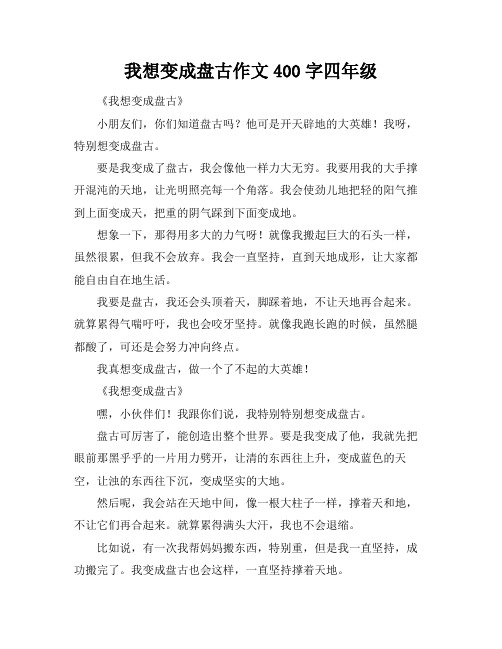 我想变成盘古作文 400 字四年级

《我想变成盘古》

小朋友们，你们知道盘古吗？他可是开天辟地的大英雄！我呀，特别想变成盘古。

要是我变成了盘古，我会像他一样力大无穷。我要用我的大手撑开混沌的天地，让光明照亮每一个角落。我会使劲儿地把轻的阳气推到上面变成天，把重的阴气踩到下面变成地。

想象一下，那得用多大的力气呀！就像我搬起巨大的石头一样，虽然很累，但我不会放弃。我会一直坚持，直到天地成形，让大家都能自由自在地生活。

我要是盘古，我还会头顶着天，脚踩着地，不让天地再合起来。就算累得气喘吁吁，我也会咬牙坚持。就像我跑长跑的时候，虽然腿都酸了，可还是会努力冲向终点。

我真想变成盘古，做一个了不起的大英雄！

《我想变成盘古》

嘿，小伙伴们！我跟你们说，我特别特别想变成盘古。

盘古可厉害了，能创造出整个世界。要是我变成了他，我就先把眼前那黑乎乎的一片用力劈开，让清的东西往上升，变成蓝色的天空，让浊的东西往下沉，变成坚实的大地。

然后呢，我会站在天地中间，像一根大柱子一样，撑着天和地，不让它们再合起来。就算累得满头大汗，我也不会退缩。

比如说，有一次我帮妈妈搬东西，特别重，但是我一直坚持，成功搬完了。我变成盘古也会这样，一直坚持撑着天地。